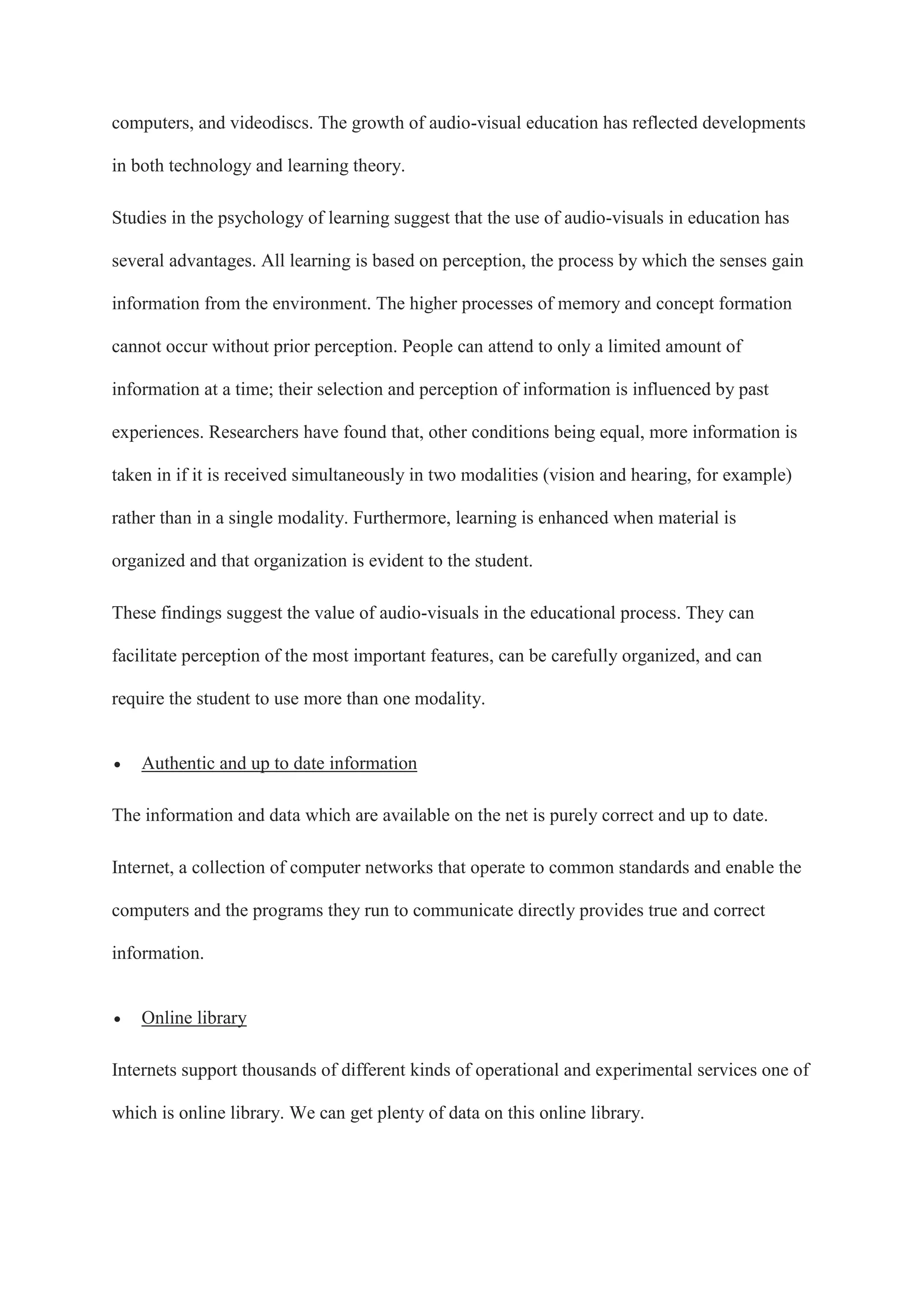 computers, and videodiscs. The growth of audio-visual education has reflected developments in both technology and learning theory.

Studies in the psychology of learning suggest that the use of audio-visuals in education has several advantages. All learning is based on perception, the process by which the senses gain information from the environment. The higher processes of memory and concept formation cannot occur without prior perception. People can attend to only a limited amount of information at a time; their selection and perception of information is influenced by past experiences. Researchers have found that, other conditions being equal, more information is taken in if it is received simultaneously in two modalities (vision and hearing, for example) rather than in a single modality. Furthermore, learning is enhanced when material is organized and that organization is evident to the student.

These findings suggest the value of audio-visuals in the educational process. They can facilitate perception of the most important features, can be carefully organized, and can require the student to use more than one modality.

• Authentic and up to date information

The information and data which are available on the net is purely correct and up to date.

Internet, a collection of computer networks that operate to common standards and enable the computers and the programs they run to communicate directly provides true and correct information.

• Online library

Internets support thousands of different kinds of operational and experimental services one of which is online library. We can get plenty of data on this online library.